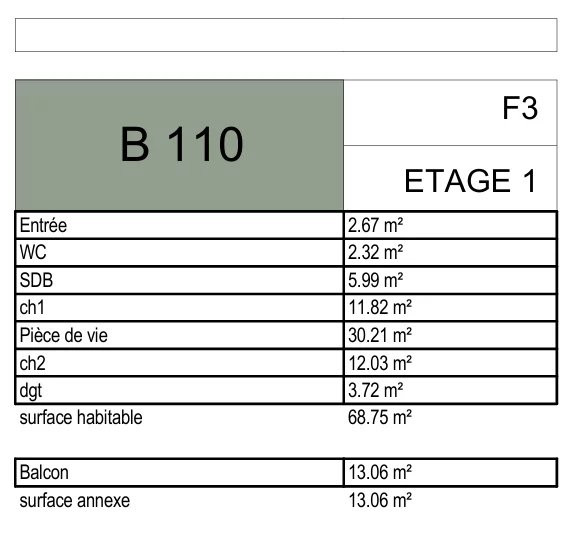 B 110

F3

ETAGE 1

| Entrée | 2.67 m² |
|---|---|
| WC | 2.32 m² |
| SDB | 5.99 m² |
| ch1 | 11.82 m² |
| Pièce de vie | 30.21 m² |
| ch2 | 12.03 m² |
| dgt | 3.72 m² |

surface habitable 68.75 m²

| Balcon | 13.06 m² |
|---|---|

surface annexe 13.06 m²